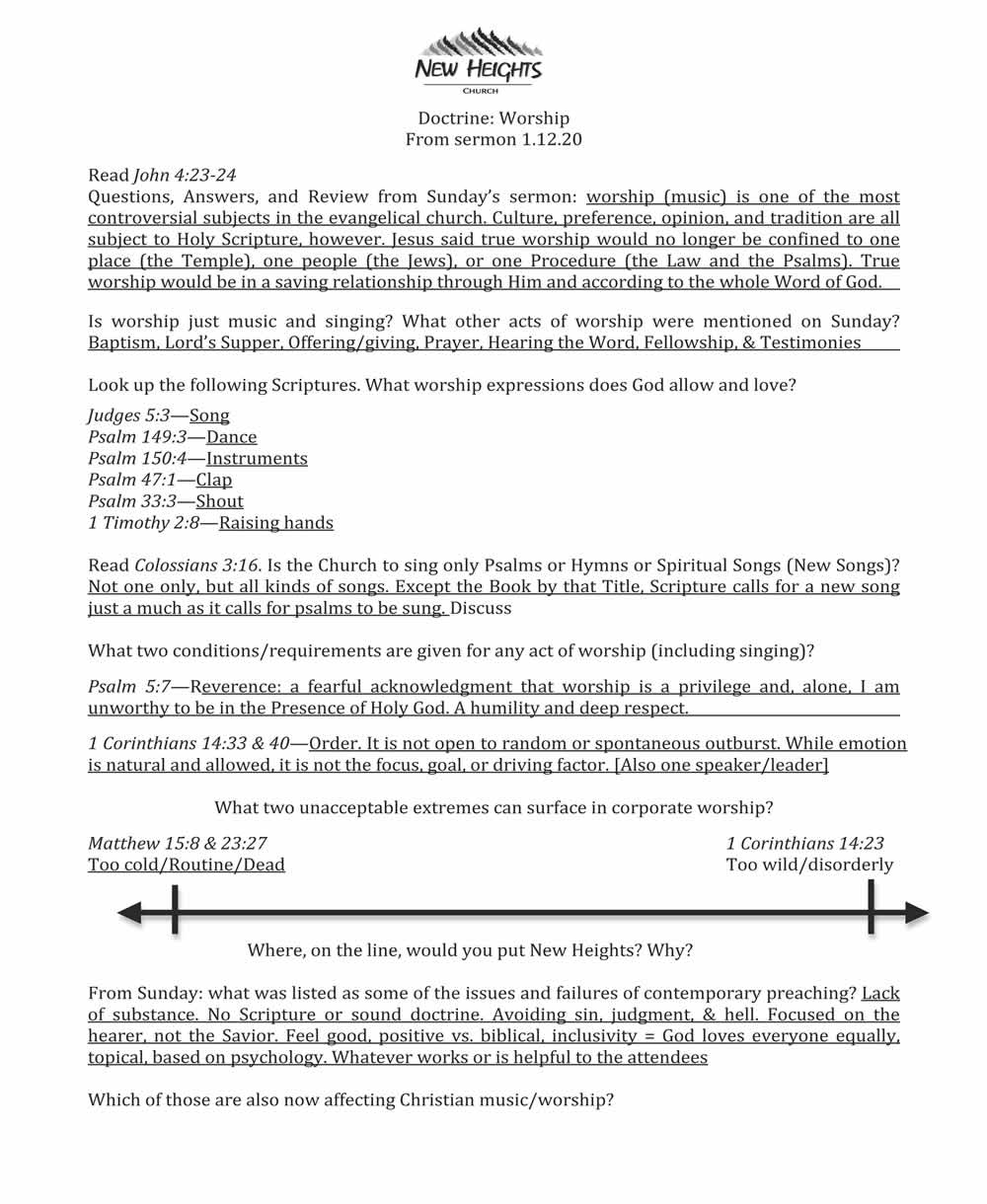 NEW HEIGHTS
CHURCH

Doctrine: Worship
From sermon 1.12.20

Read John 4:23-24
Questions, Answers, and Review from Sunday's sermon: worship (music) is one of the most controversial subjects in the evangelical church. Culture, preference, opinion, and tradition are all subject to Holy Scripture, however. Jesus said true worship would no longer be confined to one place (the Temple), one people (the Jews), or one Procedure (the Law and the Psalms). True worship would be in a saving relationship through Him and according to the whole Word of God.

Is worship just music and singing? What other acts of worship were mentioned on Sunday? Baptism, Lord's Supper, Offering/giving, Prayer, Hearing the Word, Fellowship, & Testimonies

Look up the following Scriptures. What worship expressions does God allow and love?

Judges 5:3—Song
Psalm 149:3—Dance
Psalm 150:4—Instruments
Psalm 47:1—Clap
Psalm 33:3—Shout
1 Timothy 2:8—Raising hands

Read Colossians 3:16. Is the Church to sing only Psalms or Hymns or Spiritual Songs (New Songs)? Not one only, but all kinds of songs. Except the Book by that Title, Scripture calls for a new song just a much as it calls for psalms to be sung. Discuss

What two conditions/requirements are given for any act of worship (including singing)?

Psalm 5:7—Reverence: a fearful acknowledgment that worship is a privilege and, alone, I am unworthy to be in the Presence of Holy God. A humility and deep respect.

1 Corinthians 14:33 & 40—Order. It is not open to random or spontaneous outburst. While emotion is natural and allowed, it is not the focus, goal, or driving factor. [Also one speaker/leader]

What two unacceptable extremes can surface in corporate worship?

Matthew 15:8 & 23:27
Too cold/Routine/Dead

1 Corinthians 14:23
Too wild/disorderly

Where, on the line, would you put New Heights? Why?

From Sunday: what was listed as some of the issues and failures of contemporary preaching? Lack of substance. No Scripture or sound doctrine. Avoiding sin, judgment, & hell. Focused on the hearer, not the Savior. Feel good, positive vs. biblical, inclusivity = God loves everyone equally, topical, based on psychology. Whatever works or is helpful to the attendees

Which of those are also now affecting Christian music/worship?